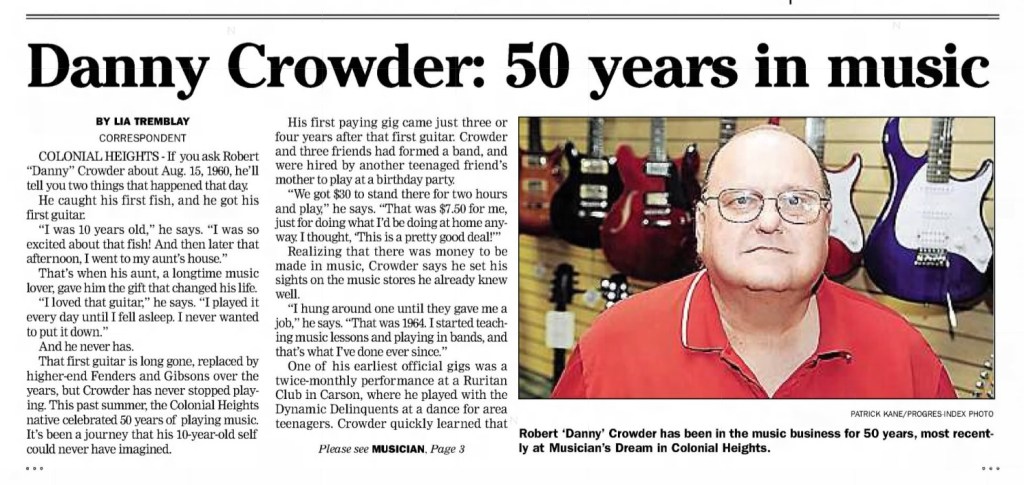 Danny Crowder: 50 years in music

BY LIA TREMBLAY
CORRESPONDENT

COLONIAL HEIGHTS - If you ask Robert "Danny" Crowder about Aug. 15, 1960, he'll tell you two things that happened that day.

He caught his first fish, and he got his first guitar.

"I was 10 years old," he says. "I was so excited about that fish! And then later that afternoon, I went to my aunt's house."

That's when his aunt, a longtime music lover, gave him the gift that changed his life.

"I loved that guitar," he says. "I played it every day until I fell asleep. I never wanted to put it down."

And he never has.

That first guitar is long gone, replaced by higher-end Fenders and Gibsons over the years, but Crowder has never stopped playing. This past summer, the Colonial Heights native celebrated 50 years of playing music. It's been a journey that his 10-year-old self could never have imagined.

His first paying gig came just three or four years after that first guitar. Crowder and three friends had formed a band, and were hired by another teenaged friend's mother to play at a birthday party.

"We got $30 to stand there for two hours and play," he says. "That was $7.50 for me, just for doing what I'd be doing at home anyway. I thought, 'This is a pretty good deal!'"

Realizing that there was money to be made in music, Crowder says he set his sights on the music stores he already knew well.

"I hung around one until they gave me a job," he says. "That was 1964. I started teaching music lessons and playing in bands, and that's what I've done ever since."

One of his earliest official gigs was a twice-monthly performance at a Ruritan Club in Carson, where he played with the Dynamic Delinquents at a dance for area teenagers. Crowder quickly learned that

Please see MUSICIAN, Page 3

PATRICK KANE/PROGRES-INDEX PHOTO

Robert 'Danny' Crowder has been in the music business for 50 years, most recently at Musician's Dream in Colonial Heights.